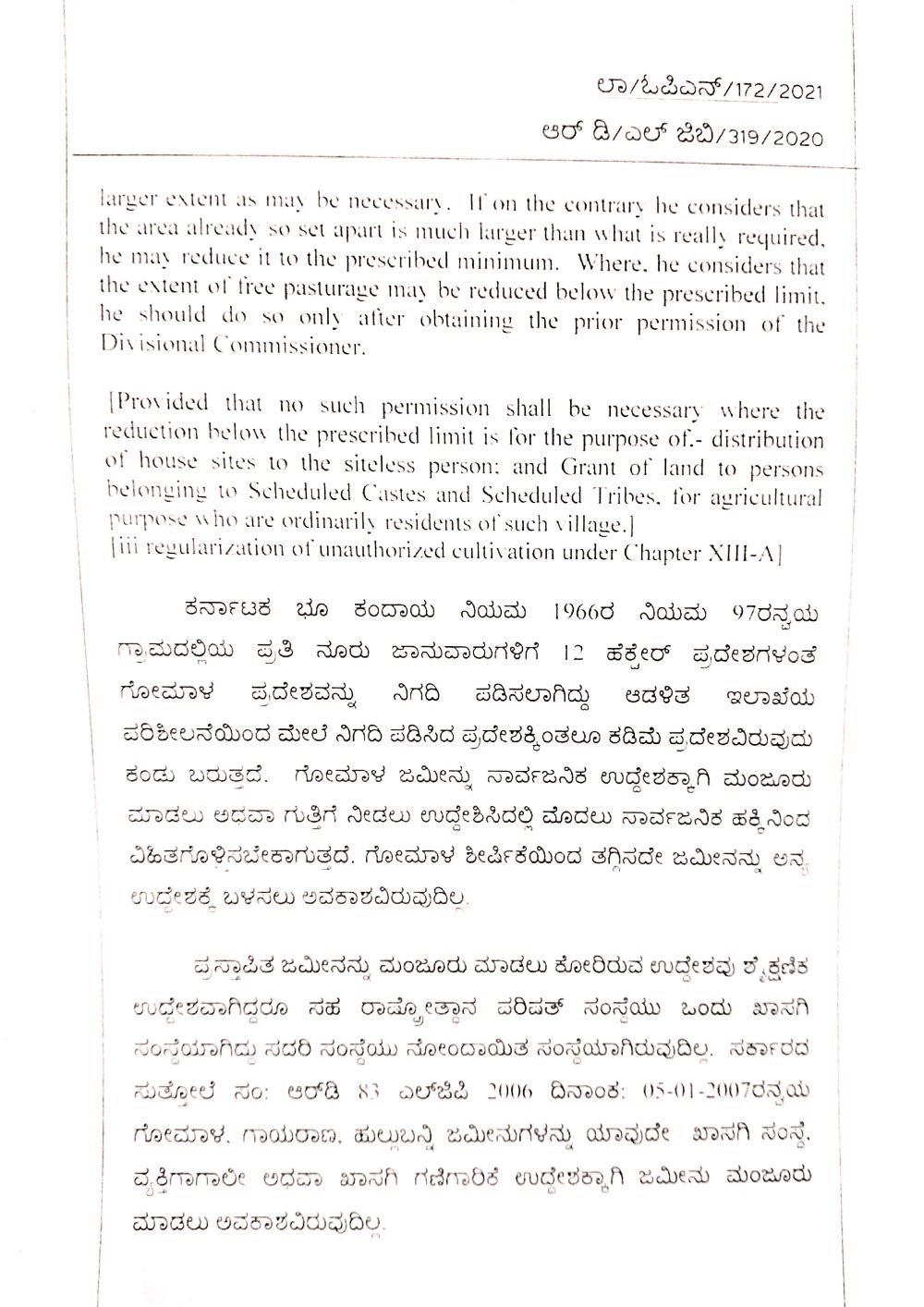 ಲಾ/ಒಪಿಎನ್/172/2021
ಆರ್ ಡಿ/ಎಲ್ ಜಿಬಿ/319/2020

larger extent as may be necessary. If on the contrary he considers that the area already so set apart is much larger than what is really required, he may reduce it to the prescribed minimum. Where, he considers that the extent of free pasturage may be reduced below the prescribed limit, he should do so only after obtaining the prior permission of the Divisional Commissioner.

[Provided that no such permission shall be necessary where the reduction below the prescribed limit is for the purpose of.- distribution of house sites to the siteless person; and Grant of land to persons belonging to Scheduled Castes and Scheduled Tribes, for agricultural purpose who are ordinarily residents of such village.]
[iii regularization of unauthorized cultivation under Chapter XIII-A]

ಕರ್ನಾಟಕ ಭೂ ಕಂದಾಯ ನಿಯಮ 1966ರ ನಿಯಮ 97ರನ್ವಯ ಗ್ರಾಮದಲ್ಲಿಯ ಪ್ರತಿ ನೂರು ಜಾನುವಾರುಗಳಿಗೆ 12 ಹೆಕ್ಟೇರ್ ಪ್ರದೇಶಗಳಂತೆ ಗೋಮಾಳ ಪ್ರದೇಶವನ್ನು ನಿಗದಿ ಪಡಿಸಲಾಗಿದ್ದು ಆಡಳಿತ ಇಲಾಖೆಯ ಪರಿಶೀಲನೆಯಿಂದ ಮೇಲೆ ನಿಗದಿ ಪಡಿಸಿದ ಪ್ರದೇಶಕ್ಕಿಂತಲೂ ಕಡಿಮೆ ಪ್ರದೇಶವಿರುವುದು ಕಂಡು ಬರುತ್ತದೆ. ಗೋಮಾಳ ಜಮೀನ್ನು ಸಾರ್ವಜನಿಕ ಉದ್ದೇಶಕ್ಕಾಗಿ ಮಂಜೂರು ಮಾಡಲು ಅಥವಾ ಗುತ್ತಿಗೆ ನೀಡಲು ಉದ್ದೇಶಿಸಿದಲ್ಲಿ ಮೊದಲು ಸಾರ್ವಜನಿಕ ಹಕ್ಕಿನಿಂದ ವಿಹಿತಗೊಳಿಸಬೇಕಾಗುತ್ತದೆ. ಗೋಮಾಳ ಶೀರ್ಷಿಕೆಯಿಂದ ತಗ್ಗಿಸದೇ ಜಮೀನನ್ನು ಅನ್ಯ ಉದ್ದೇಶಕ್ಕೆ ಬಳಸಲು ಅವಕಾಶವಿರುವುದಿಲ್ಲ.

ಪ್ರಸ್ತಾಪಿತ ಜಮೀನನ್ನು ಮಂಜೂರು ಮಾಡಲು ಕೋರಿರುವ ಉದ್ದೇಶವು ಶೈಕ್ಷಣಿಕ ಉದ್ದೇಶವಾಗಿದ್ದರೂ ಸಹ ರಾಷ್ಟ್ರೋತ್ಥಾನ ಪರಿಷತ್ ಸಂಸ್ಥೆಯು ಒಂದು ಖಾಸಗಿ ಸಂಸ್ಥೆಯಾಗಿದ್ದು ಸದರಿ ಸಂಸ್ಥೆಯು ನೋಂದಾಯಿತ ಸಂಸ್ಥೆಯಾಗಿರುವುದಿಲ್ಲ. ಸರ್ಕಾರದ ಸುತ್ತೋಲೆ ಸಂ: ಆರ್‌ಡಿ 83 ಎಲ್‌ಜಿಪಿ 2006 ದಿನಾಂಕ: 05-01-2007ರನ್ವಯ ಗೋಮಾಳ, ಗಾಯರಾಣ, ಹುಲ್ಲುಬನ್ನಿ ಜಮೀನುಗಳನ್ನು ಯಾವುದೇ ಖಾಸಗಿ ಸಂಸ್ಥೆ, ವ್ಯಕ್ತಿಗಾಗಲೀ ಅಥವಾ ಖಾಸಗಿ ಗಣಿಗಾರಿಕೆ ಉದ್ದೇಶಕ್ಕಾಗಿ ಜಮೀನು ಮಂಜೂರು ಮಾಡಲು ಅವಕಾಶವಿರುವುದಿಲ್ಲ.